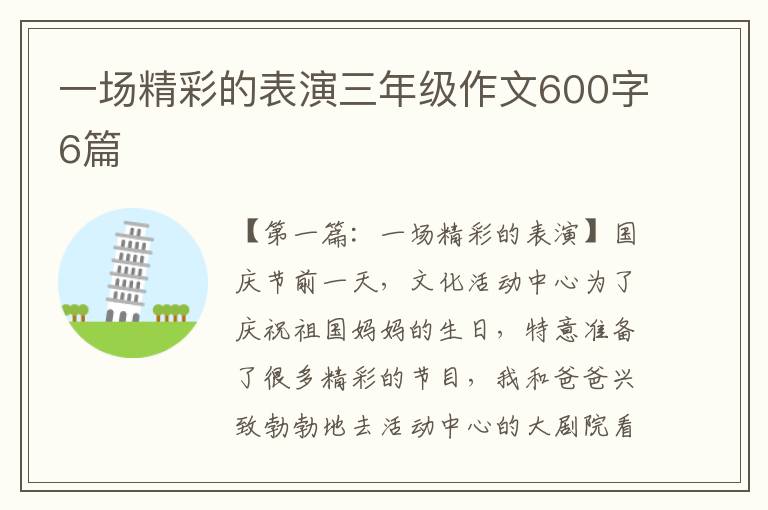 一场精彩的表演三年级作文600字6篇

【第一篇：一场精彩的表演】国庆节前一天，文化活动中心为了庆祝祖国妈妈的生日，特意准备了很多精彩的节目，我和爸爸兴致勃勃地去活动中心的大剧院看